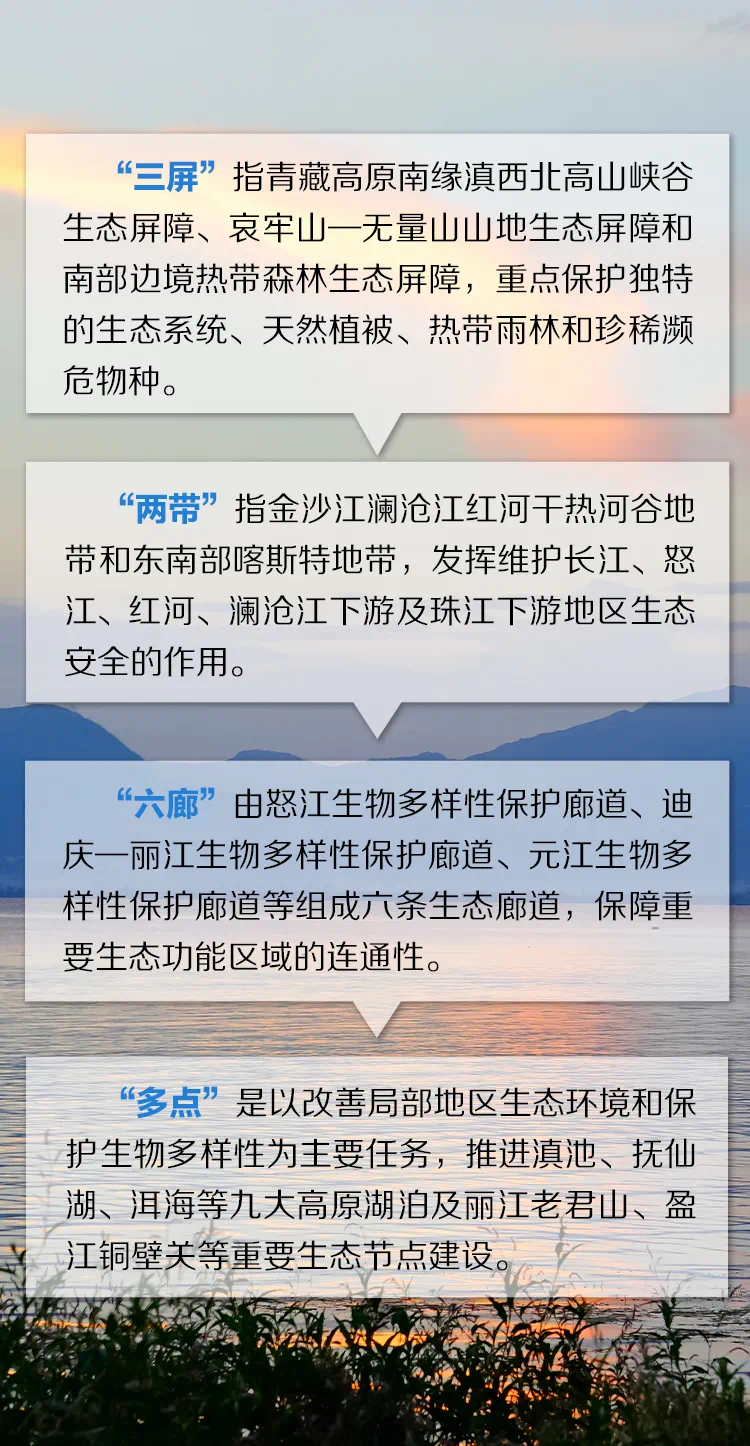 “三屏”指青藏高原南缘滇西北高山峡谷生态屏障、哀牢山—无量山山地生态屏障和南部边境热带森林生态屏障，重点保护独特的生态系统、天然植被、热带雨林和珍稀濒危物种。

“两带”指金沙江澜沧江红河干热河谷地带和东南部喀斯特地带，发挥维护长江、怒江、红河、澜沧江下游及珠江下游地区生态安全的作用。

“六廊”由怒江生物多样性保护廊道、迪庆—丽江生物多样性保护廊道、元江生物多样性保护廊道等组成六条生态廊道，保障重要生态功能区域的连通性。

“多点”是以改善局部地区生态环境和保护生物多样性为主要任务，推进滇池、抚仙湖、洱海等九大高原湖泊及丽江老君山、盈江铜壁关等重要生态节点建设。